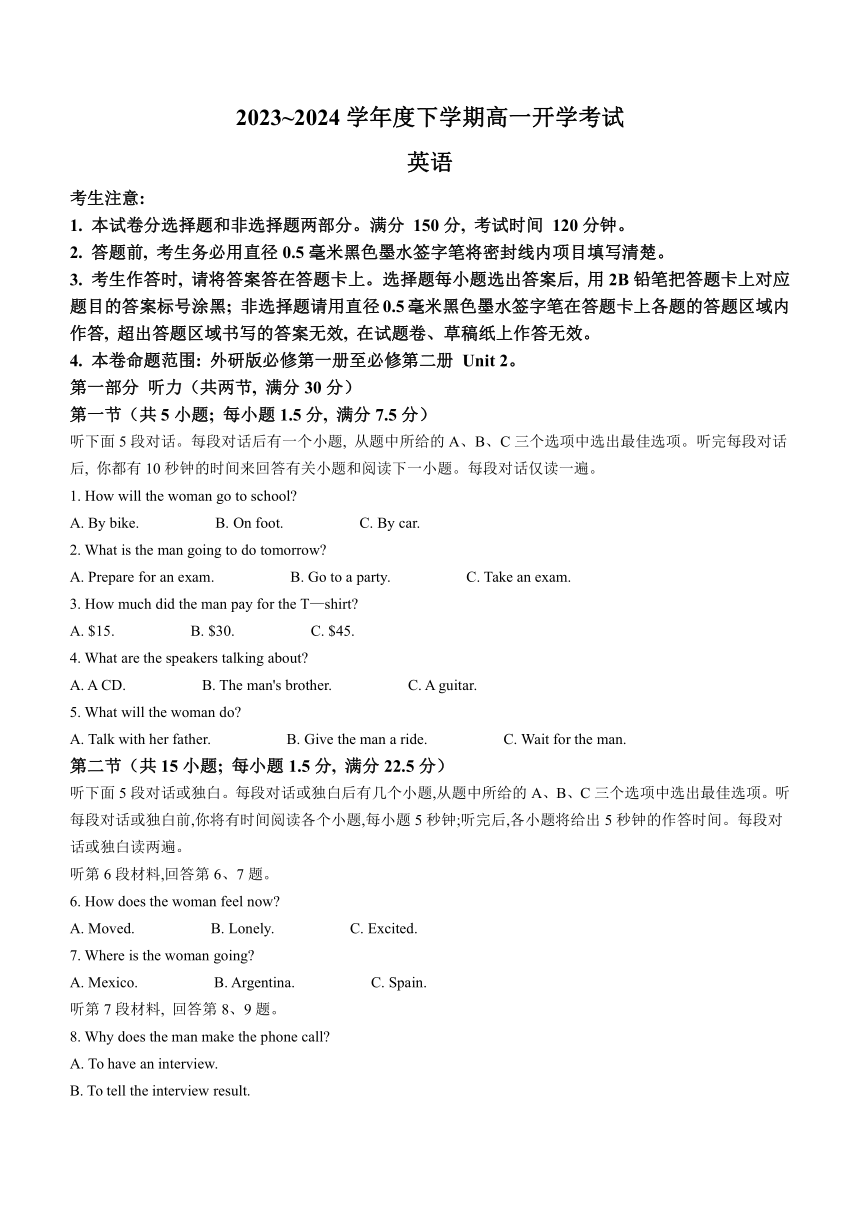 2023~2024 学年度下学期高一开学考试

英语

考生注意:

1. 本试卷分选择题和非选择题两部分。满分 150 分, 考试时间 120 分钟。

2. 答题前, 考生务必用直径 0.5 毫米黑色墨水签字笔将密封线内项目填写清楚。

3. 考生作答时, 请将答案答在答题卡上。选择题每小题选出答案后, 用 2B 铅笔把答题卡上对应题目的答案标号涂黑; 非选择题请用直径 0.5 毫米黑色墨水签字笔在答题卡上各题的答题区域内作答, 超出答题区域书写的答案无效, 在试题卷、草稿纸上作答无效。

4. 本卷命题范围: 外研版必修第一册至必修第二册 Unit 2。

第一部分 听力（共两节, 满分 30 分）

第一节（共 5 小题; 每小题 1.5 分, 满分 7.5 分）

听下面 5 段对话。每段对话后有一个小题, 从题中所给的 A、B、C 三个选项中选出最佳选项。听完每段对话后, 你都有 10 秒钟的时间来回答有关小题和阅读下一小题。每段对话仅读一遍。

1. How will the woman go to school?

A. By bike. B. On foot. C. By car.

2. What is the man going to do tomorrow?

A. Prepare for an exam. B. Go to a party. C. Take an exam.

3. How much did the man pay for the T—shirt?

A. $15. B. $30. C. $45.

4. What are the speakers talking about?

A. A CD. B. The man's brother. C. A guitar.

5. What will the woman do?

A. Talk with her father. B. Give the man a ride. C. Wait for the man.

第二节（共 15 小题; 每小题 1.5 分, 满分 22.5 分）

听下面 5 段对话或独白。每段对话或独白后有几个小题,从题中所给的 A、B、C 三个选项中选出最佳选项。听每段对话或独白前,你将有时间阅读各个小题,每小题 5 秒钟;听完后,各小题将给出 5 秒钟的作答时间。每段对话或独白读两遍。

听第 6 段材料,回答第 6、7 题。

6. How does the woman feel now?

A. Moved. B. Lonely. C. Excited.

7. Where is the woman going?

A. Mexico. B. Argentina. C. Spain.

听第 7 段材料, 回答第 8、9 题。

8. Why does the man make the phone call?

A. To have an interview.

B. To tell the interview result.